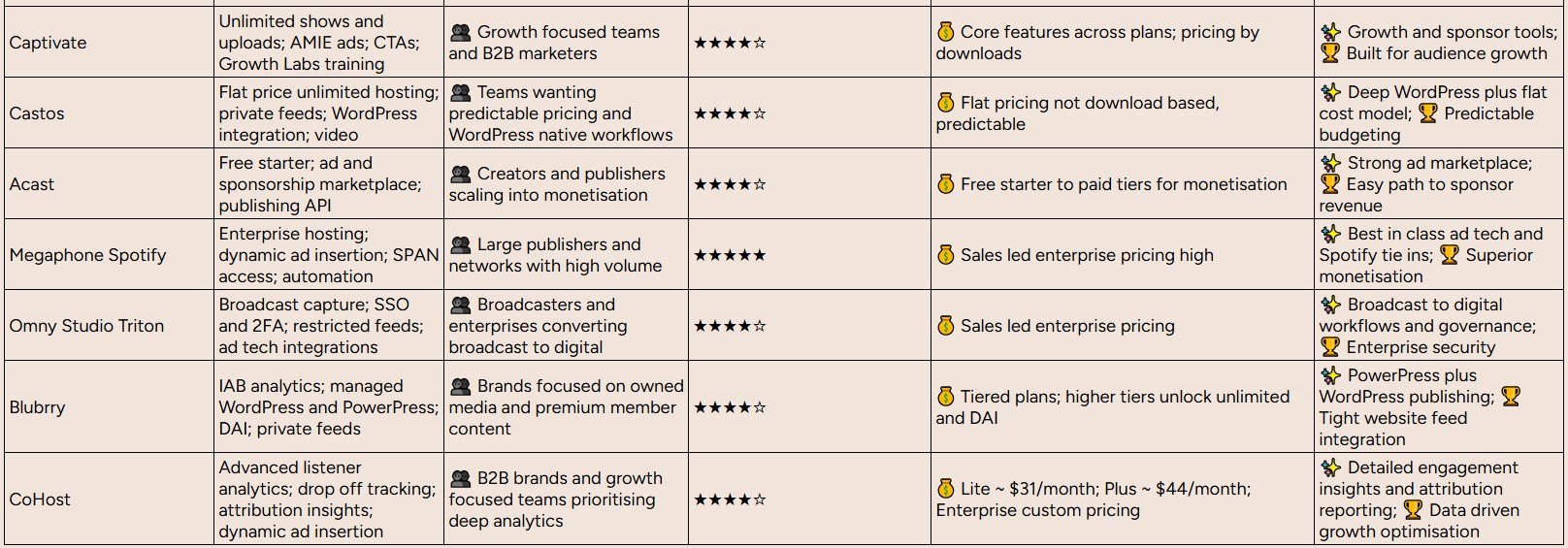 | Captivate | Unlimited shows and uploads; AMIE ads; CTAs; Growth Labs training | 👥 Growth focused teams and B2B marketers | ★★★★☆ | 💰 Core features across plans; pricing by downloads | ✨ Growth and sponsor tools; 🏆 Built for audience growth |
|---|---|---|---|---|---|
| Castos | Flat price unlimited hosting; private feeds; WordPress integration; video | 👥 Teams wanting predictable pricing and WordPress native workflows | ★★★★☆ | 💰 Flat pricing not download based, predictable | ✨ Deep WordPress plus flat cost model; 🏆 Predictable budgeting |
| Acast | Free starter; ad and sponsorship marketplace; publishing API | 👥 Creators and publishers scaling into monetisation | ★★★★☆ | 💰 Free starter to paid tiers for monetisation | ✨ Strong ad marketplace; 🏆 Easy path to sponsor revenue |
| Megaphone Spotify | Enterprise hosting; dynamic ad insertion; SPAN access; automation | 👥 Large publishers and networks with high volume | ★★★★★ | 💰 Sales led enterprise pricing high | ✨ Best in class ad tech and Spotify tie ins; 🏆 Superior monetisation |
| Omny Studio Triton | Broadcast capture; SSO and 2FA; restricted feeds; ad tech integrations | 👥 Broadcasters and enterprises converting broadcast to digital | ★★★★☆ | 💰 Sales led enterprise pricing | ✨ Broadcast to digital workflows and governance; 🏆 Enterprise security |
| Blubrry | IAB analytics; managed WordPress and PowerPress; DAI; private feeds | 👥 Brands focused on owned media and premium member content | ★★★★☆ | 💰 Tiered plans; higher tiers unlock unlimited and DAI | ✨ PowerPress plus WordPress publishing; 🏆 Tight website feed integration |
| CoHost | Advanced listener analytics; drop off tracking; attribution insights; dynamic ad insertion | 👥 B2B brands and growth focused teams prioritising deep analytics | ★★★★☆ | 💰 Lite ~ $31/month; Plus ~ $44/month; Enterprise custom pricing | ✨ Detailed engagement insights and attribution reporting; 🏆 Data driven growth optimisation |